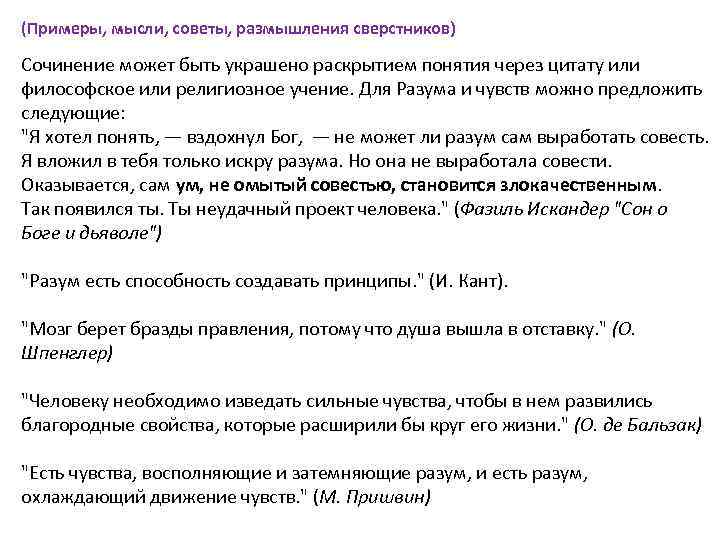 (Примеры, мысли, советы, размышления сверстников)

Сочинение может быть украшено раскрытием понятия через цитату или философское или религиозное учение. Для Разума и чувств можно предложить следующие:
"Я хотел понять, — вздохнул Бог, — не может ли разум сам выработать совесть. Я вложил в тебя только искру разума. Но она не выработала совести. Оказывается, сам ум, не омытый совестью, становится злокачественным. Так появился ты. Ты неудачный проект человека." (Фазиль Искандер "Сон о Боге и дьяволе")

"Разум есть способность создавать принципы." (И. Кант).

"Мозг берет бразды правления, потому что душа вышла в отставку." (О. Шпенглер)

"Человеку необходимо изведать сильные чувства, чтобы в нем развились благородные свойства, которые расширили бы круг его жизни." (О. де Бальзак)

"Есть чувства, восполняющие и затемняющие разум, и есть разум, охлаждающий движение чувств." (М. Пришвин)